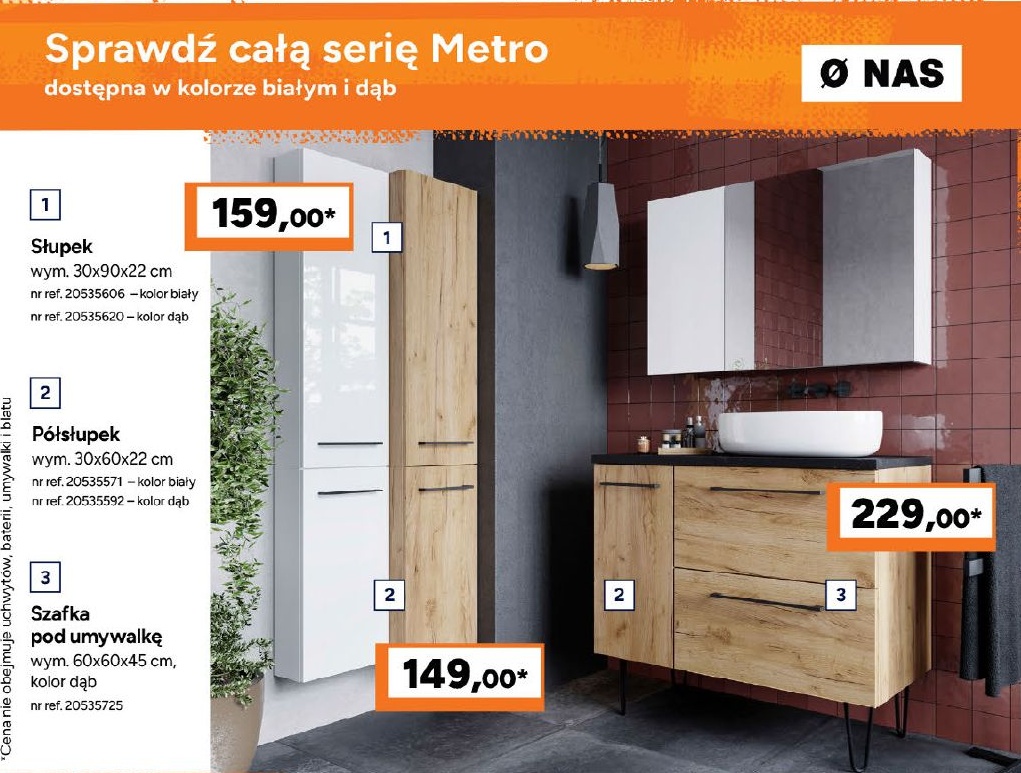 Sprawdź całą serię Metro
dostępna w kolorze białym i dąb

Ø NAS

1

Słupek
wym. 30x90x22 cm
nr ref. 20535606 – kolor biały
nr ref. 20535620 – kolor dąb

2

Półsłupek
wym. 30x60x22 cm
nr ref. 20535571 – kolor biały
nr ref. 20535592 – kolor dąb

3

Szafka
pod umywalkę
wym. 60x60x45 cm,
kolor dąb
nr ref. 20535725

*Cena nie obejmuje uchwytów, baterii, umywalki i blatu

159,00*

1

2

149,00*

2

3

229,00*